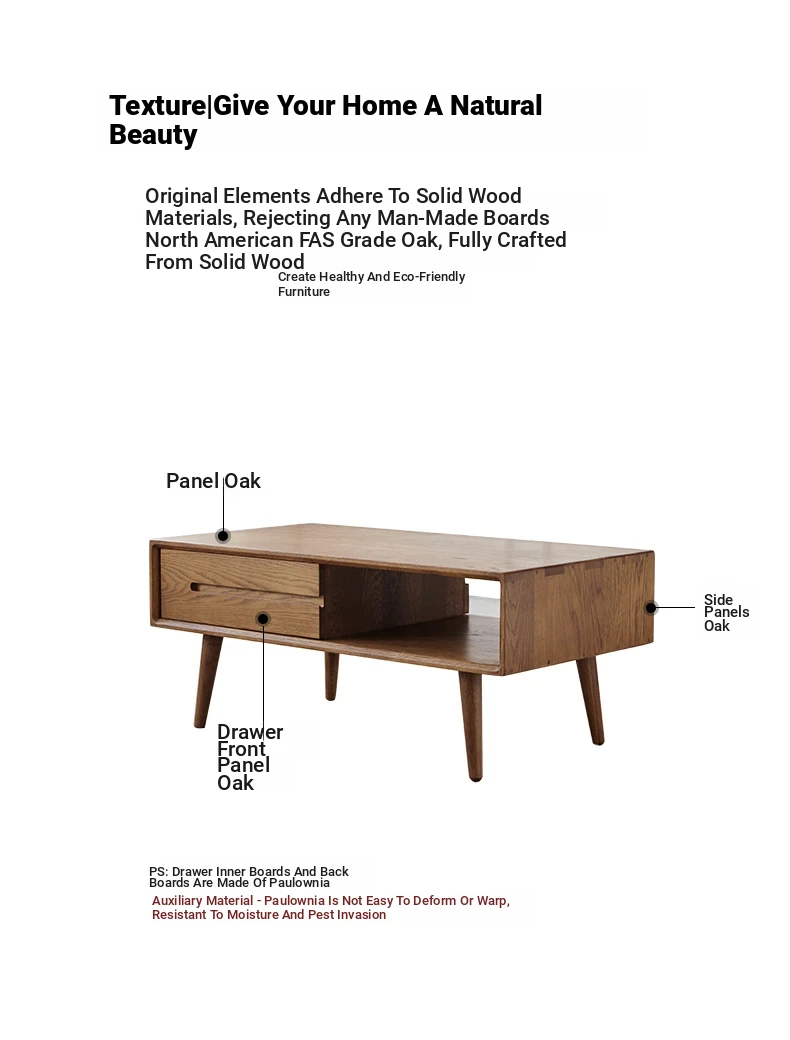 Texture|Give Your Home A Natural Beauty

Original Elements Adhere To Solid Wood Materials, Rejecting Any Man-Made Boards North American FAS Grade Oak, Fully Crafted From Solid Wood

Create Healthy And Eco-Friendly Furniture

Panel Oak

Side Panels Oak

Drawer Front Panel Oak

PS: Drawer Inner Boards And Back Boards Are Made Of Paulownia

Auxiliary Material - Paulownia Is Not Easy To Deform Or Warp, Resistant To Moisture And Pest Invasion